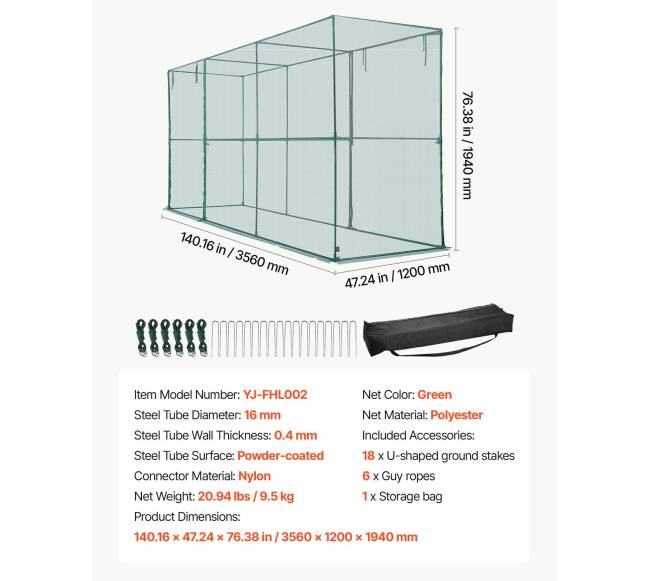 76.38 in / 1940 mm

140.16 in / 3560 mm

47.24 in / 1200 mm

Item Model Number: YJ-FHL002
Steel Tube Diameter: 16 mm
Steel Tube Wall Thickness: 0.4 mm
Steel Tube Surface: Powder-coated
Connector Material: Nylon
Net Weight: 20.94 lbs / 9.5 kg
Product Dimensions:
140.16 × 47.24 × 76.38 in / 3560 × 1200 × 1940 mm

Net Color: Green
Net Material: Polyester
Included Accessories:
18 x U-shaped ground stakes
6 x Guy ropes
1 x Storage bag